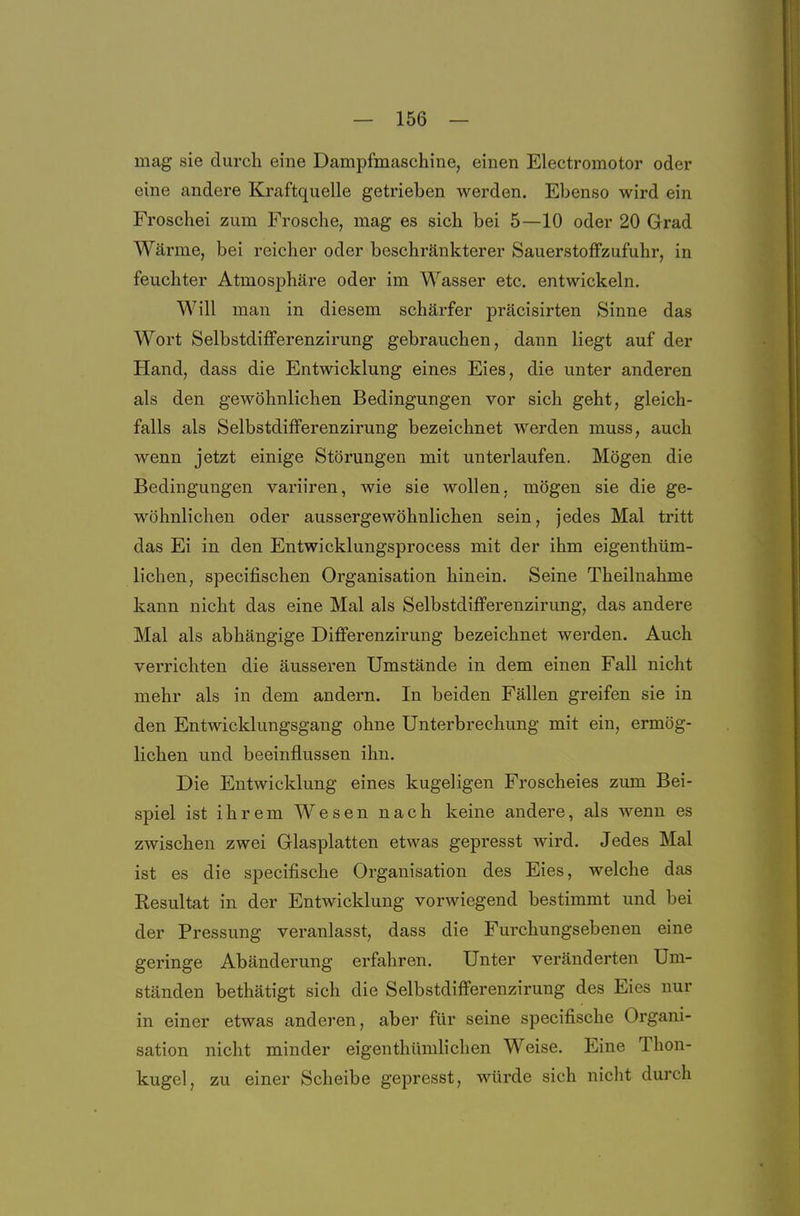 — 156 —

mag sie durch eine Dampfmaschine, einen Electromotor oder eine andere Kraftquelle getrieben werden. Ebenso wird ein Froschei zum Frosche, mag es sich bei 5—10 oder 20 Grad Wärme, bei reicher oder beschränkterer Sauerstoffzufuhr, in feuchter Atmosphäre oder im Wasser etc. entwickeln.

Will man in diesem schärfer präcisirten Sinne das Wort Selbstdifferenzirung gebrauchen, dann liegt auf der Hand, dass die Entwicklung eines Eies, die unter anderen als den gewöhnlichen Bedingungen vor sich geht, gleichfalls als Selbstdifferenzirung bezeichnet werden muss, auch wenn jetzt einige Störungen mit unterlaufen. Mögen die Bedingungen variiren, wie sie wollen, mögen sie die gewöhnlichen oder aussergewöhnlichen sein, jedes Mal tritt das Ei in den Entwicklungsprocess mit der ihm eigenthümlichen, specifischen Organisation hinein. Seine Theilnahme kann nicht das eine Mal als Selbstdifferenzirung, das andere Mal als abhängige Differenzirung bezeichnet werden. Auch verrichten die äusseren Umstände in dem einen Fall nicht mehr als in dem andern. In beiden Fällen greifen sie in den Entwicklungsgang ohne Unterbrechung mit ein, ermöglichen und beeinflussen ihn.

Die Entwicklung eines kugeligen Froscheies zum Beispiel ist ihrem Wesen nach keine andere, als wenn es zwischen zwei Glasplatten etwas gepresst wird. Jedes Mal ist es die specifische Organisation des Eies, welche das Resultat in der Entwicklung vorwiegend bestimmt und bei der Pressung veranlasst, dass die Furchungsebenen eine geringe Abänderung erfahren. Unter veränderten Umständen bethätigt sich die Selbstdifferenzirung des Eies nur in einer etwas anderen, aber für seine specifische Organisation nicht minder eigenthümlichen Weise. Eine Thonkugel, zu einer Scheibe gepresst, würde sich nicht durch